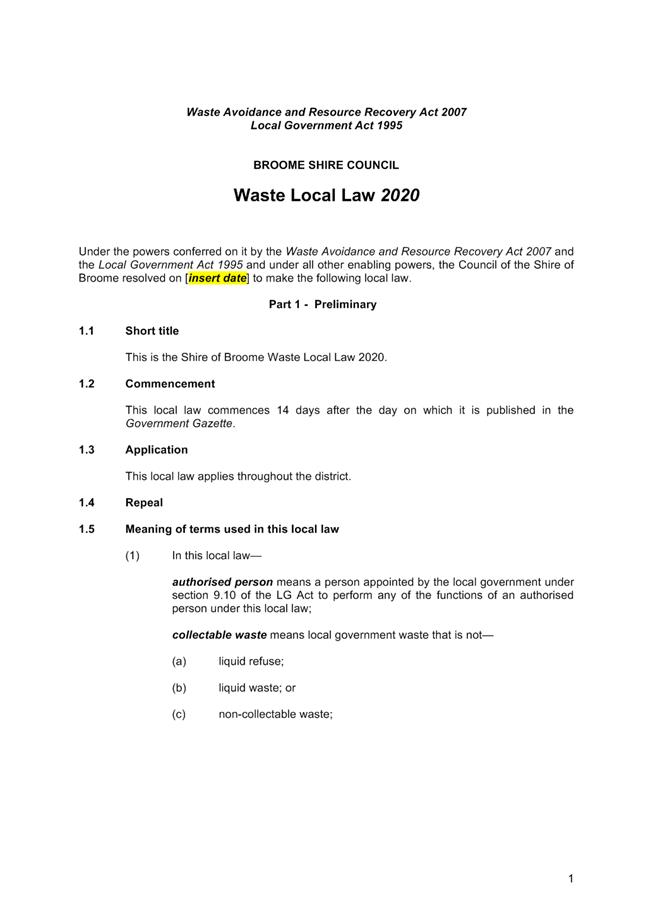 Waste Avoidance and Resource Recovery Act 2007
Local Government Act 1995

BROOME SHIRE COUNCIL

Waste Local Law 2020

Under the powers conferred on it by the Waste Avoidance and Resource Recovery Act 2007 and the Local Government Act 1995 and under all other enabling powers, the Council of the Shire of Broome resolved on [insert date] to make the following local law.

Part 1 - Preliminary

1.1 Short title

This is the Shire of Broome Waste Local Law 2020.

1.2 Commencement

This local law commences 14 days after the day on which it is published in the Government Gazette.

1.3 Application

This local law applies throughout the district.

1.4 Repeal

1.5 Meaning of terms used in this local law

(1) In this local law—

authorised person means a person appointed by the local government under section 9.10 of the LG Act to perform any of the functions of an authorised person under this local law;

collectable waste means local government waste that is not—

(a) liquid refuse;

(b) liquid waste; or

(c) non-collectable waste;

1